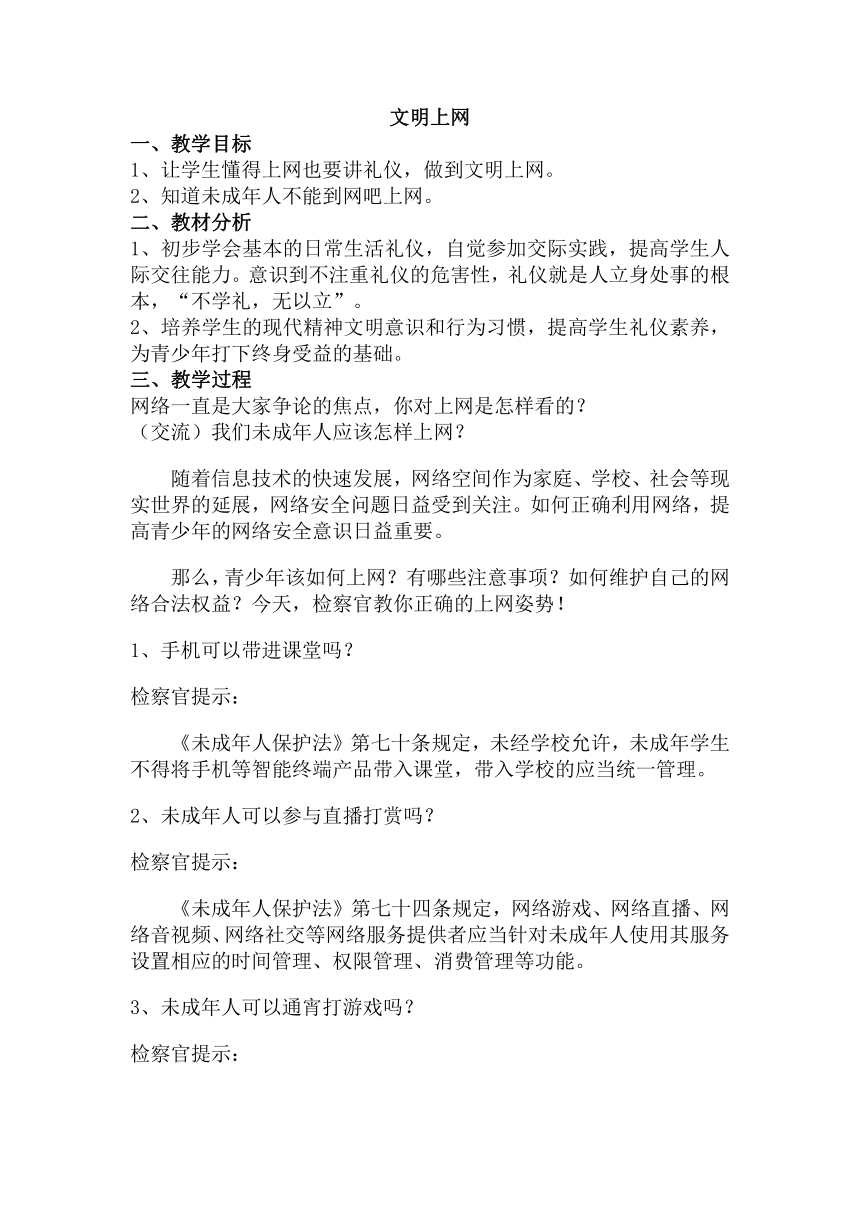 文明上网

一、教学目标

1、让学生懂得上网也要讲礼仪，做到文明上网。

2、知道未成年人不能到网吧上网。

二、教材分析

1、初步学会基本的日常生活礼仪，自觉参加交际实践，提高学生人际交往能力。意识到不注重礼仪的危害性，礼仪就是人立身处事的根本，“不学礼，无以立”。

2、培养学生的现代精神文明意识和行为习惯，提高学生礼仪素养，为青少年打下终身受益的基础。

三、教学过程

网络一直是大家争论的焦点，你对上网是怎样看的？

（交流）我们未成年人应该怎样上网？

随着信息技术的快速发展，网络空间作为家庭、学校、社会等现实世界的延展，网络安全问题日益受到关注。如何正确利用网络，提高青少年的网络安全意识日益重要。

那么，青少年该如何上网？有哪些注意事项？如何维护自己的网络合法权益？今天，检察官教你正确的上网姿势！

1、手机可以带进课堂吗？

检察官提示：

《未成年人保护法》第七十条规定，未经学校允许，未成年学生不得将手机等智能终端产品带入课堂，带入学校的应当统一管理。

2、未成年人可以参与直播打赏吗？

检察官提示：

《未成年人保护法》第七十四条规定，网络游戏、网络直播、网络音视频、网络社交等网络服务提供者应当针对未成年人使用其服务设置相应的时间管理、权限管理、消费管理等功能。

3、未成年人可以通宵打游戏吗？

检察官提示：